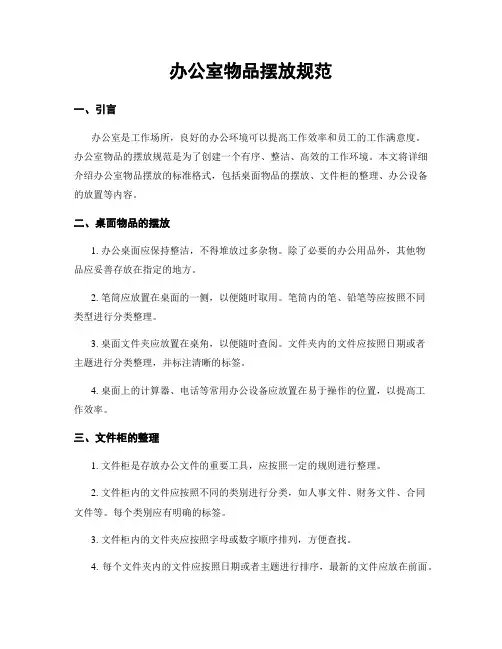 办公室物品摆放规范

一、引言

办公室是工作场所，良好的办公环境可以提高工作效率和员工的工作满意度。办公室物品的摆放规范是为了创建一个有序、整洁、高效的工作环境。本文将详细介绍办公室物品摆放的标准格式，包括桌面物品的摆放、文件柜的整理、办公设备的放置等内容。

二、桌面物品的摆放

1. 办公桌面应保持整洁，不得堆放过多杂物。除了必要的办公用品外，其他物品应妥善存放在指定的地方。

2. 笔筒应放置在桌面的一侧，以便随时取用。笔筒内的笔、铅笔等应按照不同类型进行分类整理。

3. 桌面文件夹应放置在桌角，以便随时查阅。文件夹内的文件应按照日期或者主题进行分类整理，并标注清晰的标签。

4. 桌面上的计算器、电话等常用办公设备应放置在易于操作的位置，以提高工作效率。

三、文件柜的整理

1. 文件柜是存放办公文件的重要工具，应按照一定的规则进行整理。

2. 文件柜内的文件应按照不同的类别进行分类，如人事文件、财务文件、合同文件等。每个类别应有明确的标签。

3. 文件柜内的文件夹应按照字母或数字顺序排列，方便查找。

4. 每个文件夹内的文件应按照日期或者主题进行排序，最新的文件应放在前面。